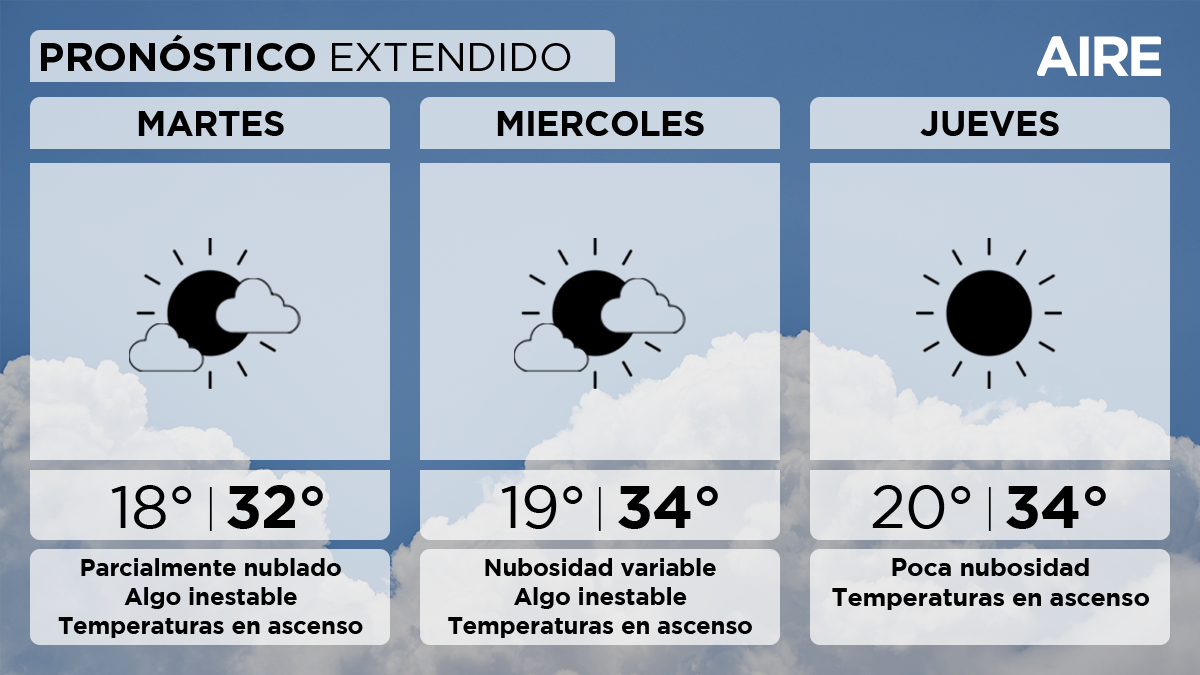 PRONÓSTICO EXTENDIDO

AIRE

MARTES

18° | 32°

Parcialmente nublado
Algo inestable
Temperaturas en ascenso

MIERCOLES

19° | 34°

Nubosidad variable
Algo inestable
Temperaturas en ascenso

JUEVES

20° | 34°

Poca nubosidad
Temperaturas en ascenso